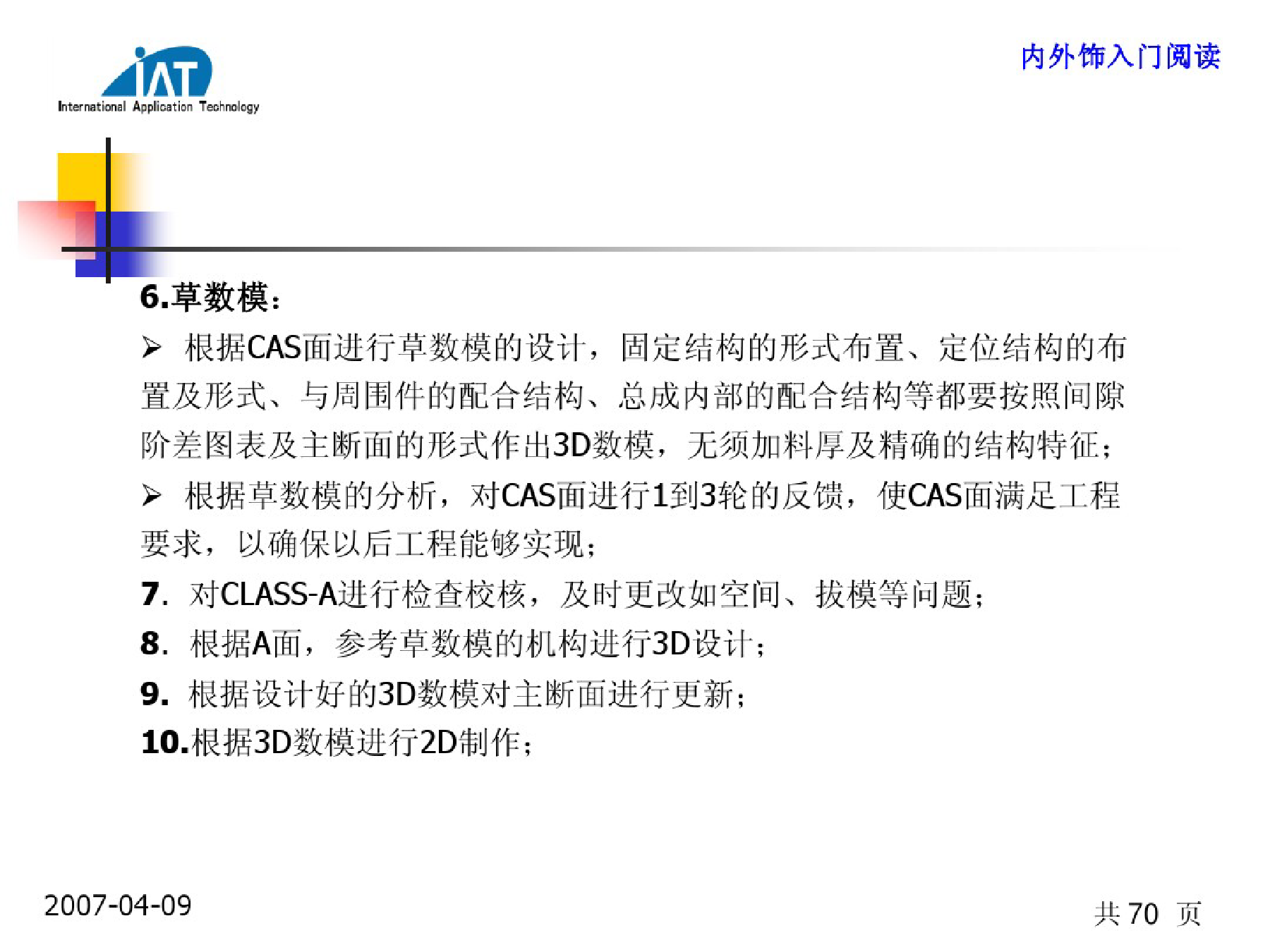 iAT
International Application Technology

内外饰入门阅读

6.草数模：

➢ 根据CAS面进行草数模的设计，固定结构的形式布置、定位结构的布置及形式、与周围件的配合结构、总成内部的配合结构等都要按照间隙阶差图表及主断面的形式作出3D数模，无须加料厚及精确的结构特征；

➢ 根据草数模的分析，对CAS面进行1到3轮的反馈，使CAS面满足工程要求，以确保以后工程能够实现；

7. 对CLASS-A进行检查校核，及时更改如空间、拔模等问题；

8. 根据A面，参考草数模的机构进行3D设计；

9. 根据设计好的3D数模对主断面进行更新；

10.根据3D数模进行2D制作；

2007-04-09

共 70 页